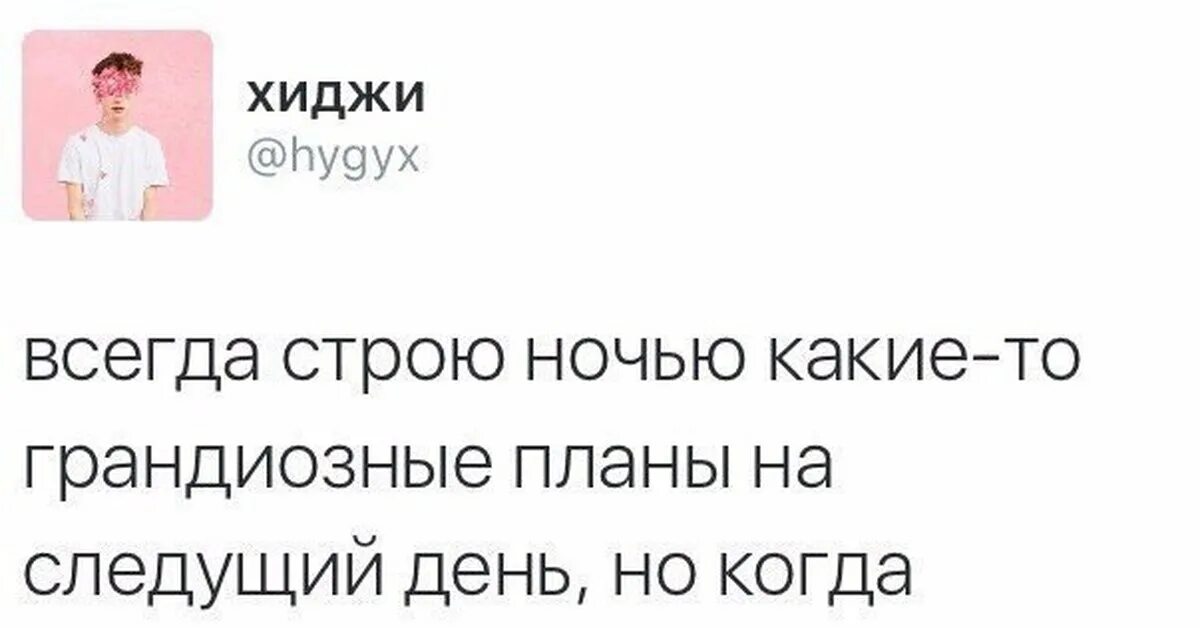 хиджи
@hygyx

всегда строю ночью какие-то грандиозные планы на следущий день, но когда